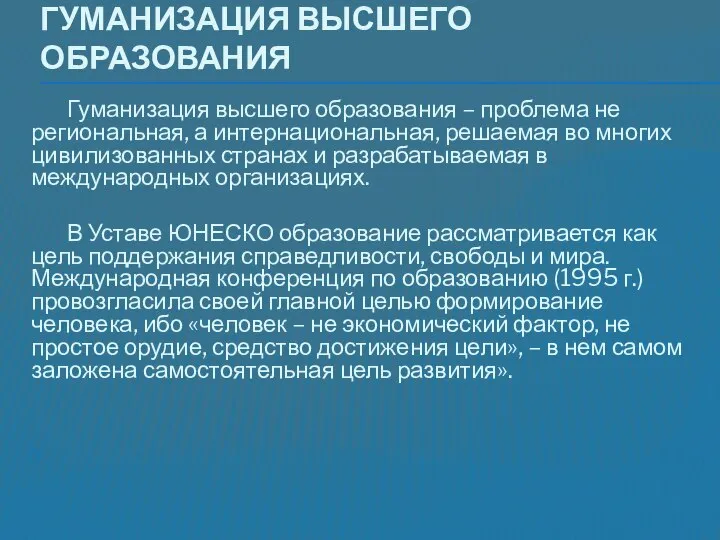 ГУМАНИЗАЦИЯ ВЫСШЕГО ОБРАЗОВАНИЯ

Гуманизация высшего образования – проблема не региональная, а интернациональная, решаемая во многих цивилизованных странах и разрабатываемая в международных организациях.

В Уставе ЮНЕСКО образование рассматривается как цель поддержания справедливости, свободы и мира. Международная конференция по образованию (1995 г.) провозгласила своей главной целью формирование человека, ибо «человек – не экономический фактор, не простое орудие, средство достижения цели», – в нем самом заложена самостоятельная цель развития».